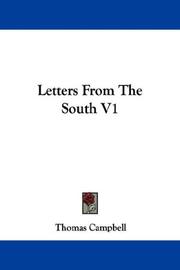 Letters From The South V1

Thomas Campbell